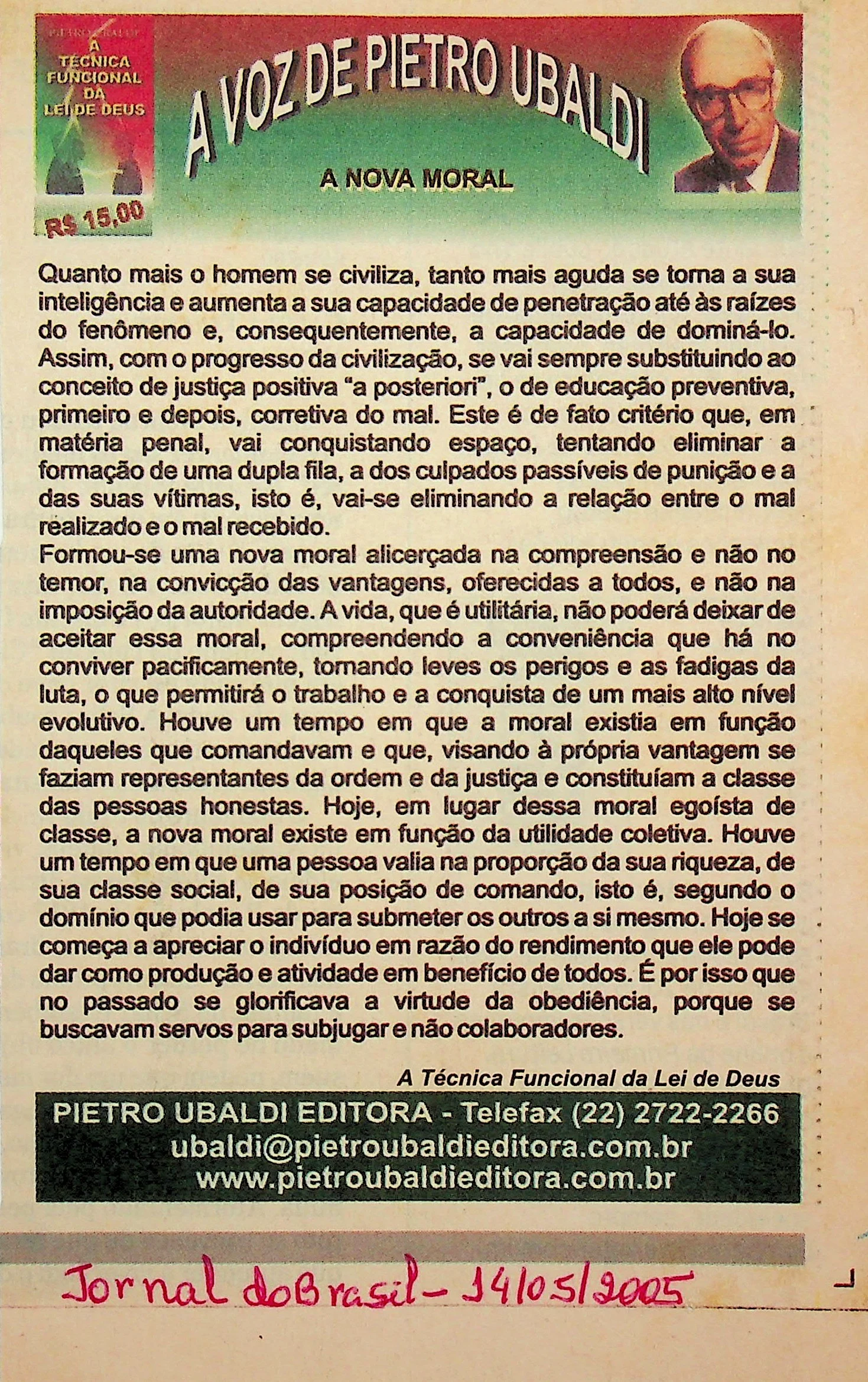 A TÉCNICA FUNCIONAL DA LEI DE DEUS

R$ 15,00

A VOZ DE PIETRO UBALDI

A NOVA MORAL

Quanto mais o homem se civiliza, tanto mais aguda se torna a sua inteligência e aumenta a sua capacidade de penetração até às raízes do fenômeno e, consequentemente, a capacidade de dominá-lo. Assim, com o progresso da civilização, se vai sempre substituindo ao conceito de justiça positiva "a posteriori", o de educação preventiva, primeiro e depois, corretiva do mal. Este é de fato critério que, em matéria penal, vai conquistando espaço, tentando eliminar a formação de uma dupla fila, a dos culpados passíveis de punição e a das suas vítimas, isto é, vai-se eliminando a relação entre o mal realizado e o mal recebido.

Formou-se uma nova moral alicerçada na compreensão e não no temor, na convicção das vantagens, oferecidas a todos, e não na imposição da autoridade. A vida, que é utilitária, não poderá deixar de aceitar essa moral, compreendendo a conveniência que há no conviver pacificamente, tornando leves os perigos e as fadigas da luta, o que permitirá o trabalho e a conquista de um mais alto nível evolutivo. Houve um tempo em que a moral existia em função daqueles que comandavam e que, visando à própria vantagem se faziam representantes da ordem e da justiça e constituíam a classe das pessoas honestas. Hoje, em lugar dessa moral egoísta de classe, a nova moral existe em função da utilidade coletiva. Houve um tempo em que uma pessoa valia na proporção da sua riqueza, de sua classe social, de sua posição de comando, isto é, segundo o domínio que podia usar para submeter os outros a si mesmo. Hoje se começa a apreciar o indivíduo em razão do rendimento que ele pode dar como produção e atividade em benefício de todos. É por isso que no passado se glorificava a virtude da obediência, porque se buscavam servos para subjugar e não colaboradores.

A Técnica Funcional da Lei de Deus

PIETRO UBALDI EDITORA - Telefax (22) 2722-2266
ubaldi@pietroubaldieditora.com.br
www.pietroubaldieditora.com.br

Jornal do Brasil - 14/05/2005